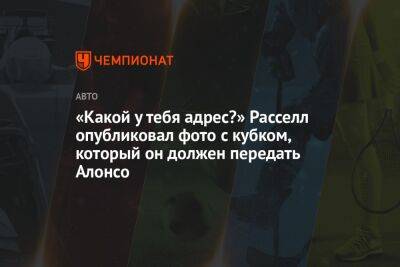 ЧЕМПИОНАТ

АВТО

«Какой у тебя адрес?» Расселл опубликовал фото с кубком, который он должен передать Алонсо